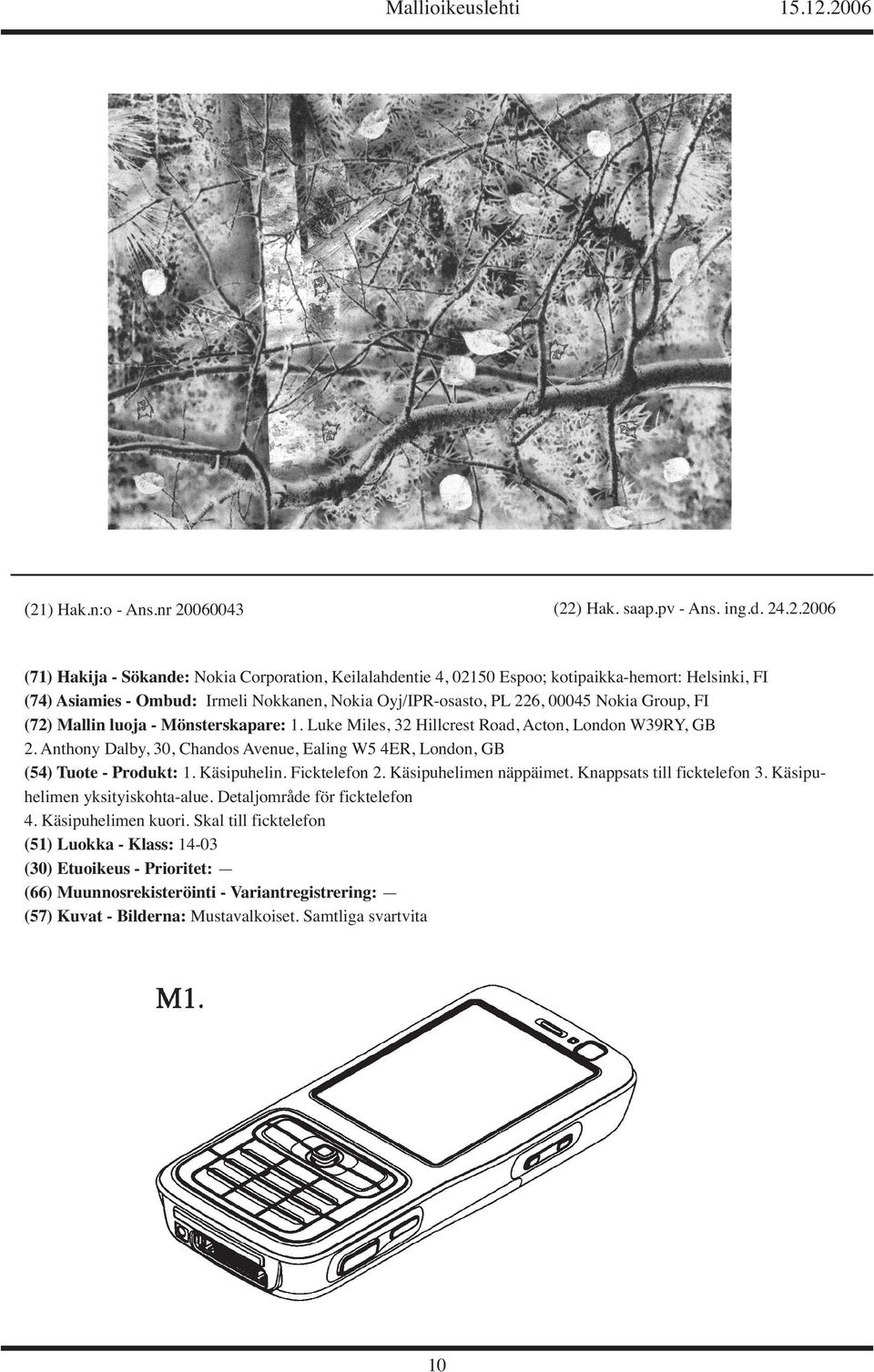 Mallioikeuslehti 15.12.2006

(21) Hak.n:o - Ans.nr 20060043

(22) Hak. saap.pv - Ans. ing.d. 24.2.2006

(71) Hakija - Sökande: Nokia Corporation, Keilalahdentie 4, 02150 Espoo; kotipaikka-hemort: Helsinki, FI
(74) Asiamies - Ombud: Irmeli Nokkanen, Nokia Oyj/IPR-osasto, PL 226, 00045 Nokia Group, FI
(72) Mallin luoja - Mönsterskapare: 1. Luke Miles, 32 Hillcrest Road, Acton, London W39RY, GB
2. Anthony Dalby, 30, Chandos Avenue, Ealing W5 4ER, London, GB
(54) Tuote - Produkt: 1. Käsipuhelin. Ficktelefon 2. Käsipuhelimen näppäimet. Knappsats till ficktelefon 3. Käsipuhelimen yksityiskohta-alue. Detaljområde för ficktelefon
4. Käsipuhelimen kuori. Skal till ficktelefon
(51) Luokka - Klass: 14-03
(30) Etuoikeus - Prioritet: —
(66) Muunnosrekisteröinti - Variantregistrering: —
(57) Kuvat - Bilderna: Mustavalkoiset. Samtliga svartvita

M1.

10